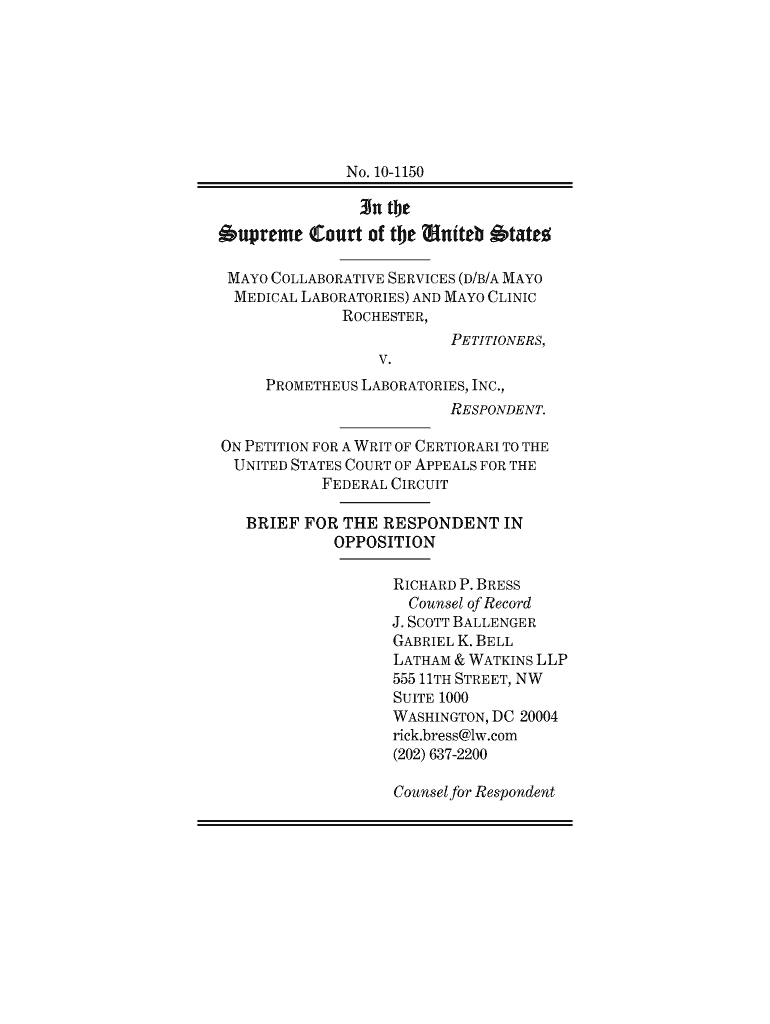 No. 10-1150

In the
Supreme Court of the United States

MAYO COLLABORATIVE SERVICES (D/B/A MAYO MEDICAL LABORATORIES) AND MAYO CLINIC ROCHESTER,

PETITIONERS,

V.

PROMETHEUS LABORATORIES, INC.,

RESPONDENT.

ON PETITION FOR A WRIT OF CERTIORARI TO THE UNITED STATES COURT OF APPEALS FOR THE FEDERAL CIRCUIT

BRIEF FOR THE RESPONDENT IN OPPOSITION

RICHARD P. BRESS
Counsel of Record
J. SCOTT BALLENGER
GABRIEL K. BELL
LATHAM & WATKINS LLP
555 11TH STREET, NW
SUITE 1000
WASHINGTON, DC 20004
rick.bress@lw.com
(202) 637-2200

Counsel for Respondent